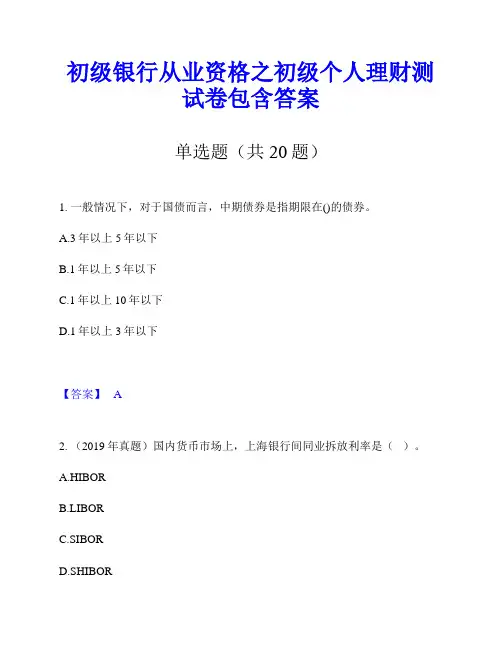 初级银行从业资格之初级个人理财测试卷包含答案

单选题（共 20 题）

1. 一般情况下，对于国债而言，中期债券是指期限在()的债券。

A.3 年以上 5 年以下

B.1 年以上 5 年以下

C.1 年以上 10 年以下

D.1 年以上 3 年以下

【答案】 A

2. （2019 年真题）国内货币市场上，上海银行间同业拆放利率是（ ）。

A.HIBOR

B.LIBOR

C.SIBOR

D.SHIBOR